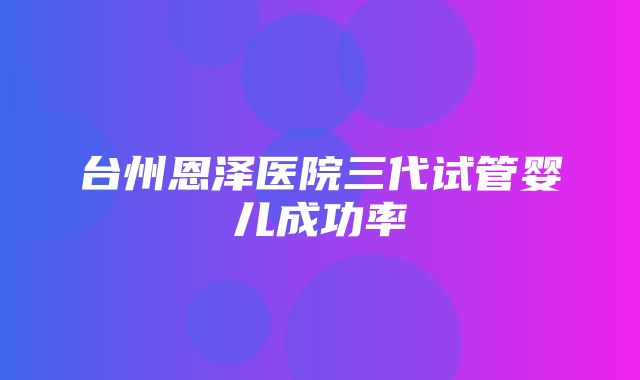 台州恩泽医院三代试管婴儿成功率